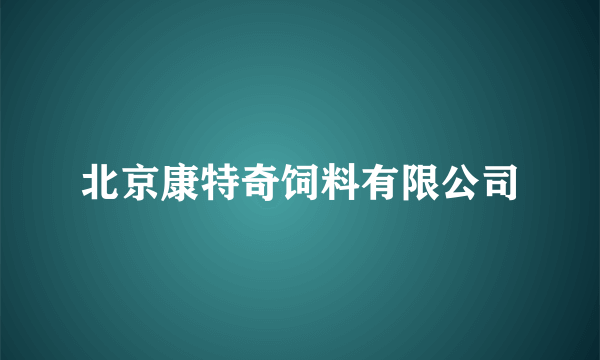 北京康特奇饲料有限公司